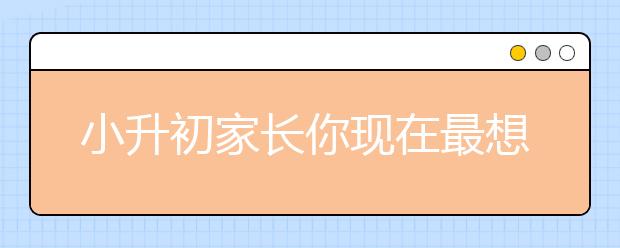 小升初家长你现在最想